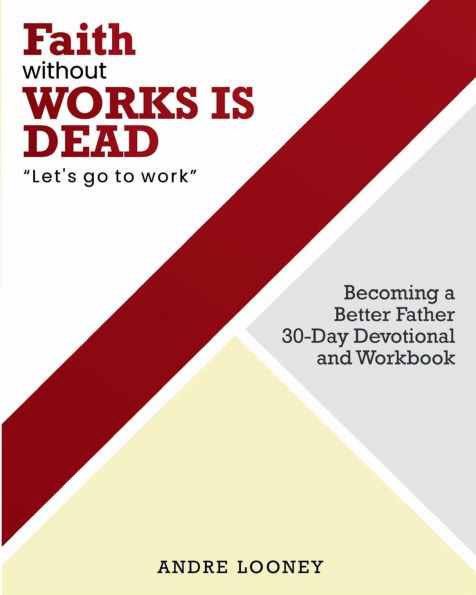 Faith
without
WORKS IS
DEAD
"Let's go to work"

Becoming a Better Father 30-Day Devotional and Workbook

ANDRE LOONEY